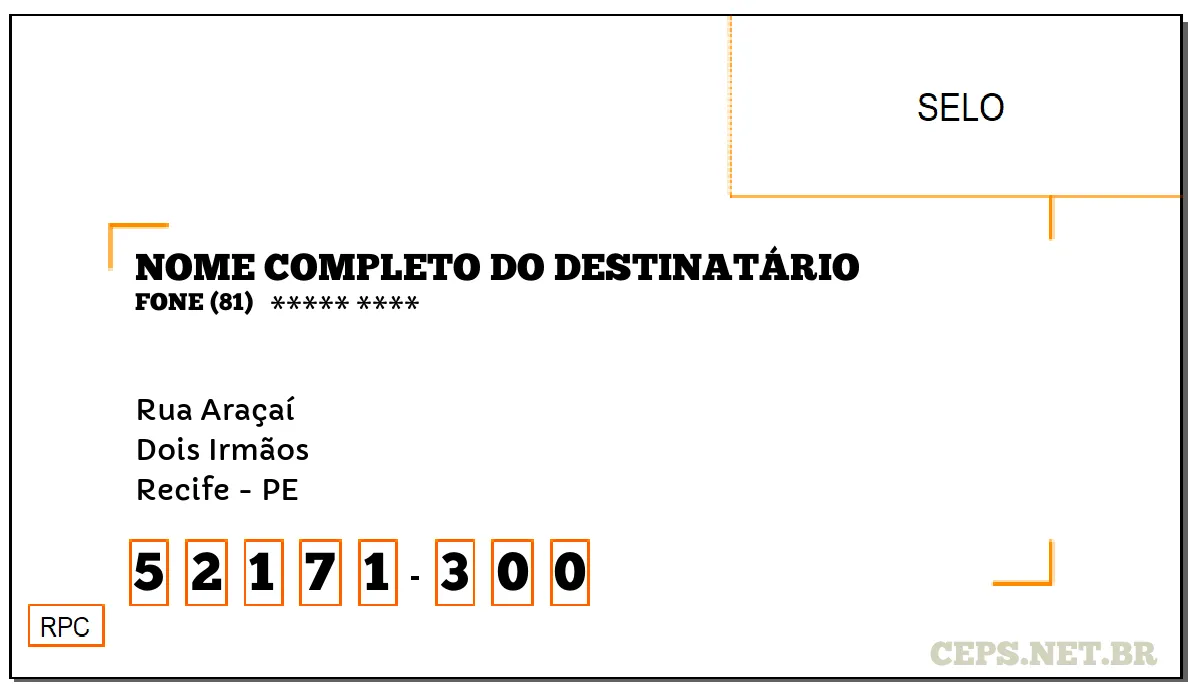 SELO

NOME COMPLETO DO DESTINATÁRIO
FONE (81) ***** ****

Rua Araçaí
Dois Irmãos
Recife - PE

5 2 1 7 1 - 3 0 0

RPC

CEPS.NET.BR